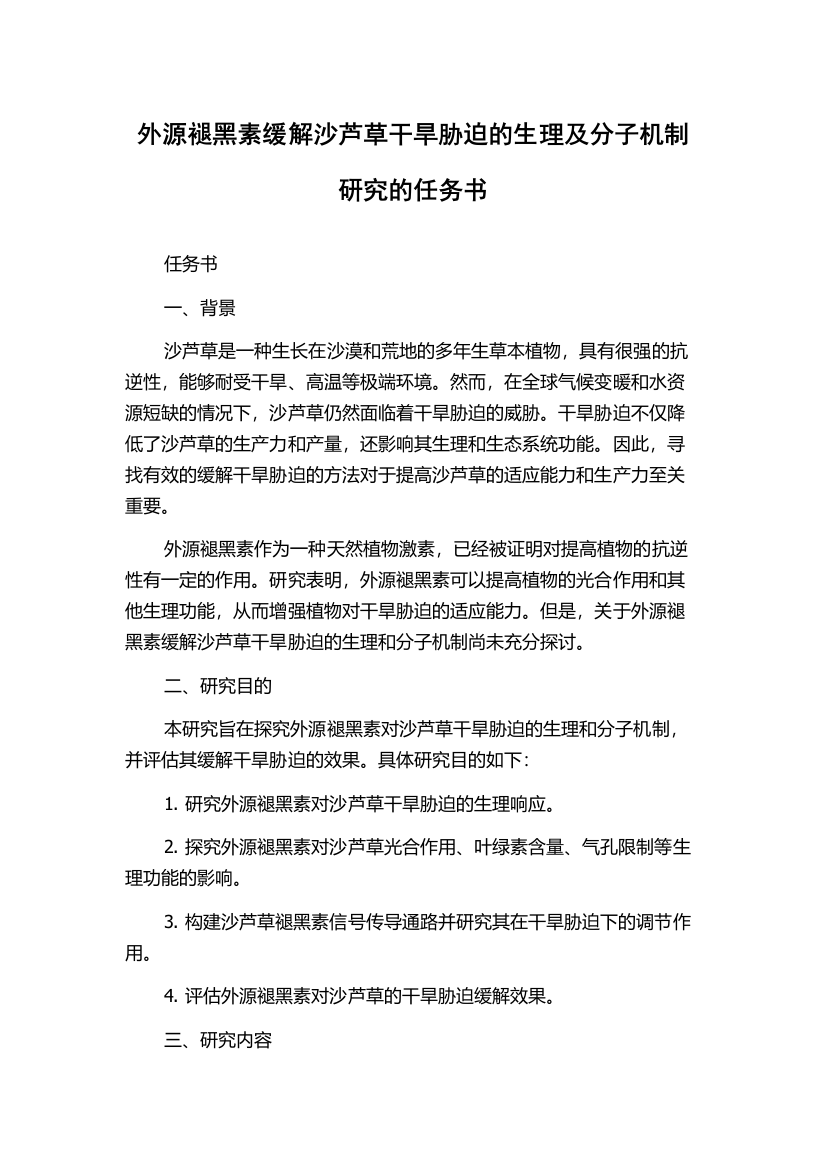 外源褪黑素缓解沙芦草干旱胁迫的生理及分子机制研究的任务书

任务书

一、背景

沙芦草是一种生长在沙漠和荒地的多年生草本植物，具有很强的抗逆性，能够耐受干旱、高温等极端环境。然而，在全球气候变暖和水资源短缺的情况下，沙芦草仍然面临着干旱胁迫的威胁。干旱胁迫不仅降低了沙芦草的生产力和产量，还影响其生理和生态系统功能。因此，寻找有效的缓解干旱胁迫的方法对于提高沙芦草的适应能力和生产力至关重要。

外源褪黑素作为一种天然植物激素，已经被证明对提高植物的抗逆性有一定的作用。研究表明，外源褪黑素可以提高植物的光合作用和其他生理功能，从而增强植物对干旱胁迫的适应能力。但是，关于外源褪黑素缓解沙芦草干旱胁迫的生理和分子机制尚未充分探讨。

二、研究目的

本研究旨在探究外源褪黑素对沙芦草干旱胁迫的生理和分子机制，并评估其缓解干旱胁迫的效果。具体研究目的如下：

1. 研究外源褪黑素对沙芦草干旱胁迫的生理响应。

2. 探究外源褪黑素对沙芦草光合作用、叶绿素含量、气孔限制等生理功能的影响。

3. 构建沙芦草褪黑素信号传导通路并研究其在干旱胁迫下的调节作用。

4. 评估外源褪黑素对沙芦草的干旱胁迫缓解效果。

三、研究内容